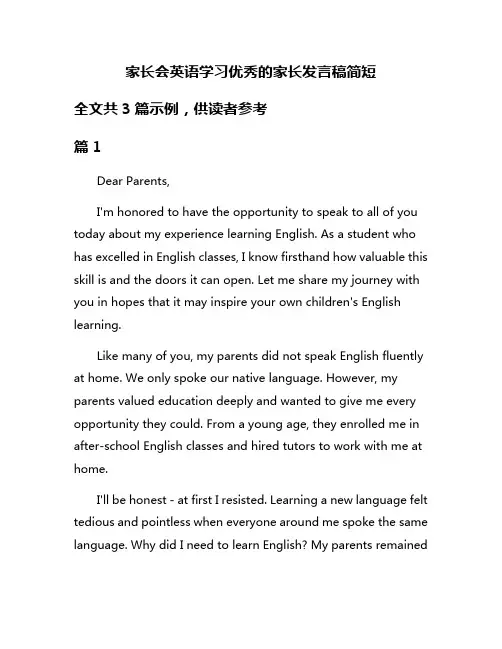 家长会英语学习优秀的家长发言稿简短

全文共 3 篇示例，供读者参考

篇 1

Dear Parents,

I'm honored to have the opportunity to speak to all of you today about my experience learning English. As a student who has excelled in English classes, I know firsthand how valuable this skill is and the doors it can open. Let me share my journey with you in hopes that it may inspire your own children's English learning.

Like many of you, my parents did not speak English fluently at home. We only spoke our native language. However, my parents valued education deeply and wanted to give me every opportunity they could. From a young age, they enrolled me in after-school English classes and hired tutors to work with me at home.

I'll be honest - at first I resisted. Learning a new language felt tedious and pointless when everyone around me spoke the same language. Why did I need to learn English? My parents remained